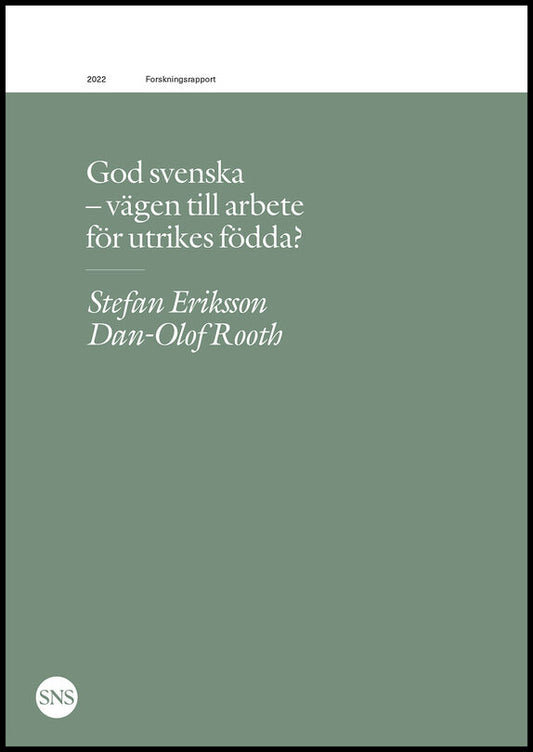 2022 Forskningsrapport

God svenska – vägen till arbete för utrikes födda?

Stefan Eriksson
Dan-Olof Rooth

SNS